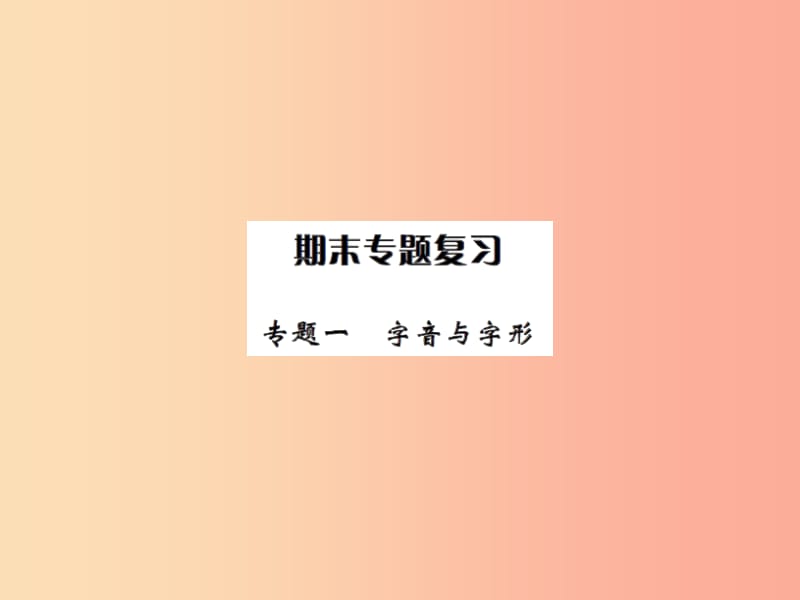 期末专题复习

专题一　字音与字形